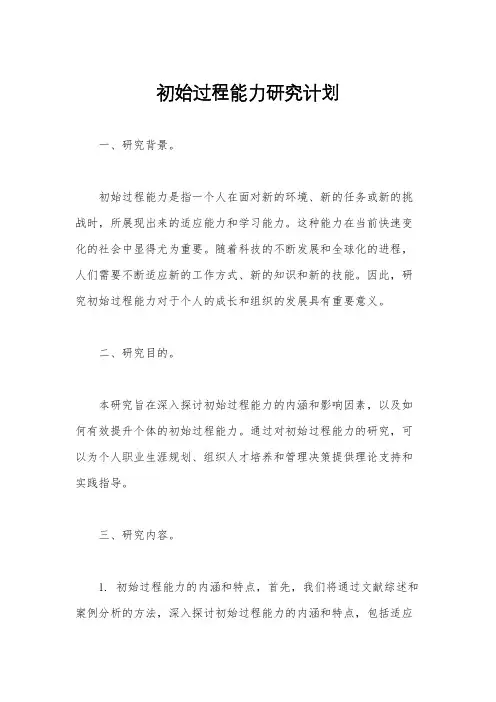 初始过程能力研究计划

一、研究背景。

初始过程能力是指一个人在面对新的环境、新的任务或新的挑战时，所展现出来的适应能力和学习能力。这种能力在当前快速变化的社会中显得尤为重要。随着科技的不断发展和全球化的进程，人们需要不断适应新的工作方式、新的知识和新的技能。因此，研究初始过程能力对于个人的成长和组织的发展具有重要意义。

二、研究目的。

本研究旨在深入探讨初始过程能力的内涵和影响因素，以及如何有效提升个体的初始过程能力。通过对初始过程能力的研究，可以为个人职业生涯规划、组织人才培养和管理决策提供理论支持和实践指导。

三、研究内容。

1. 初始过程能力的内涵和特点，首先，我们将通过文献综述和案例分析的方法，深入探讨初始过程能力的内涵和特点，包括适应